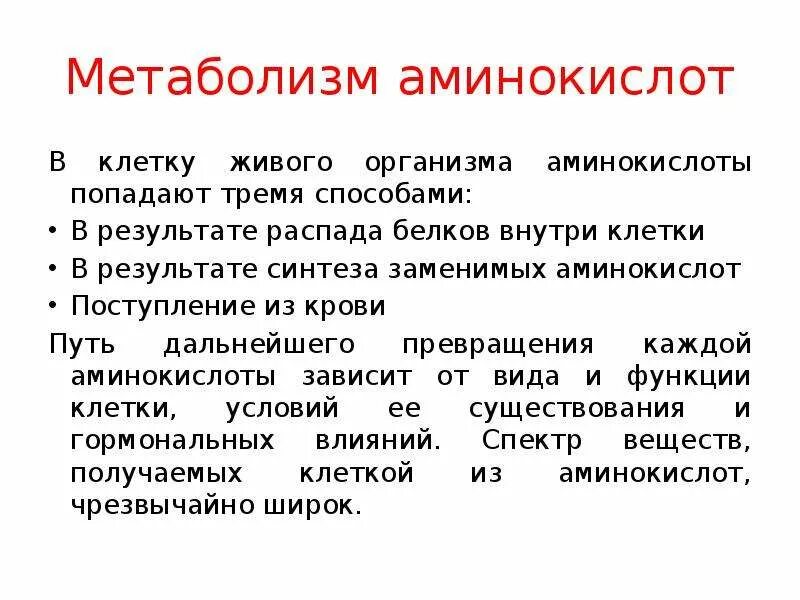 Метаболизм аминокислот

В клетку живого организма аминокислоты попадают тремя способами:

• В результате распада белков внутри клетки
• В результате синтеза заменимых аминокислот
• Поступление из крови

Путь дальнейшего превращения каждой аминокислоты зависит от вида и функции клетки, условий ее существования и гормональных влияний. Спектр веществ, получаемых клеткой из аминокислот, чрезвычайно широк.